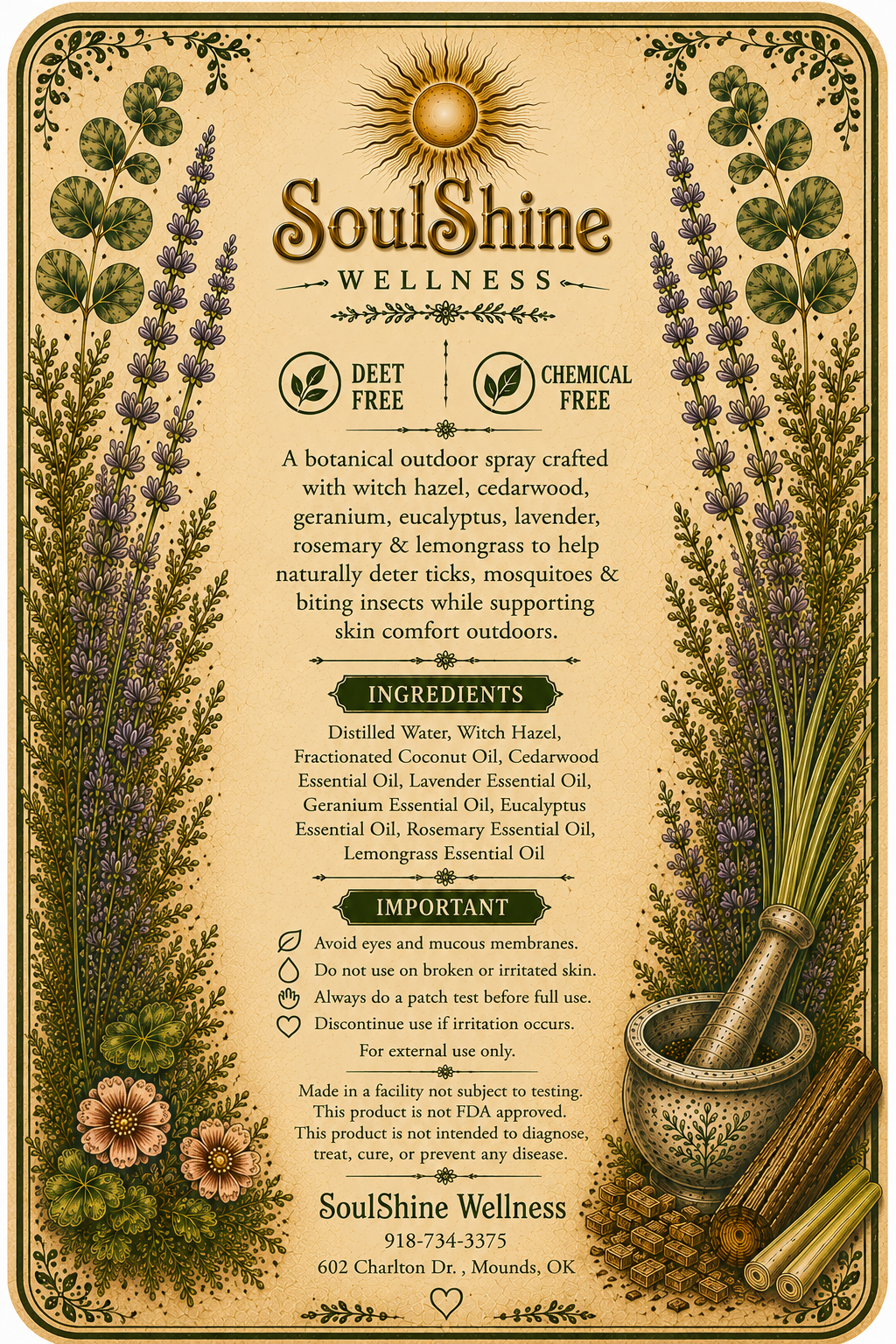 SoulShine
WELLNESS

DEET FREE

CHEMICAL FREE

A botanical outdoor spray crafted with witch hazel, cedarwood, geranium, eucalyptus, lavender, rosemary & lemongrass to help naturally deter ticks, mosquitoes & biting insects while supporting skin comfort outdoors.

INGREDIENTS

Distilled Water, Witch Hazel, Fractionated Coconut Oil, Cedarwood Essential Oil, Lavender Essential Oil, Geranium Essential Oil, Eucalyptus Essential Oil, Rosemary Essential Oil, Lemongrass Essential Oil

IMPORTANT

Avoid eyes and mucous membranes.
Do not use on broken or irritated skin.
Always do a patch test before full use.
Discontinue use if irritation occurs.
For external use only.

Made in a facility not subject to testing.
This product is not FDA approved.
This product is not intended to diagnose, treat, cure, or prevent any disease.

SoulShine Wellness
918-734-3375
602 Charlton Dr. , Mounds, OK